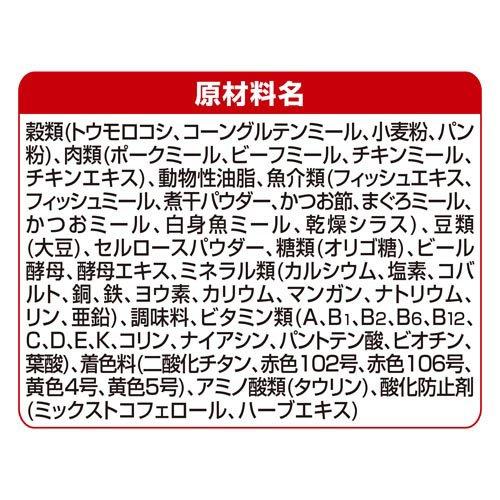 原材料名

穀類(トウモロコシ、コーングルテンミール、小麦粉、パン粉)、肉類(ポークミール、ビーフミール、チキンミール、チキンエキス)、動物性油脂、魚介類(フィッシュエキス、フィッシュミール、煮干パウダー、かつお節、まぐろミール、かつおミール、白身魚ミール、乾燥シラス)、豆類(大豆)、セルロースパウダー、糖類(オリゴ糖)、ビール酵母、酵母エキス、ミネラル類(カルシウム、塩素、コバルト、銅、鉄、ヨウ素、カリウム、マンガン、ナトリウム、リン、亜鉛)、調味料、ビタミン類(A、$B_1$、$B_2$、$B_6$、$B_{12}$、C、D、E、K、コリン、ナイアシン、パントテン酸、ビオチン、葉酸)、着色料(二酸化チタン、赤色102号、赤色106号、黄色4号、黄色5号)、アミノ酸類(タウリン)、酸化防止剤(ミックストコフェロール、ハーブエキス)